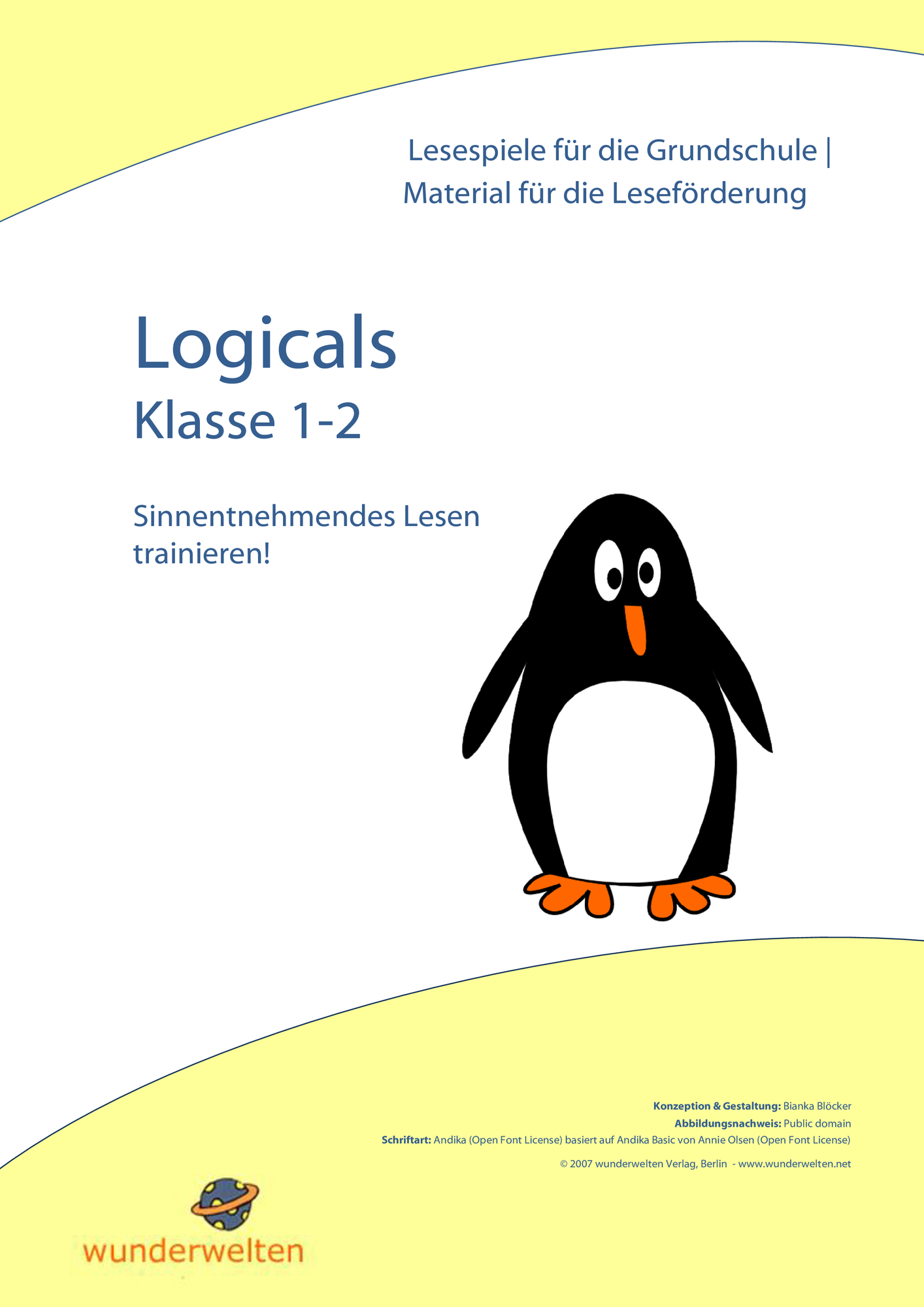 Lesespiele für die Grundschule | Material für die Leseförderung

Logicals
Klasse 1-2

Sinnentnehmendes Lesen trainieren!

Konzeption & Gestaltung: Bianka Blöcker
Abbildungsnachweis: Public domain
Schriftart: Andika (Open Font License) basiert auf Andika Basic von Annie Olsen (Open Font License)

© 2007 wunderwelten Verlag, Berlin - www.wunderwelten.net

wunderwelten